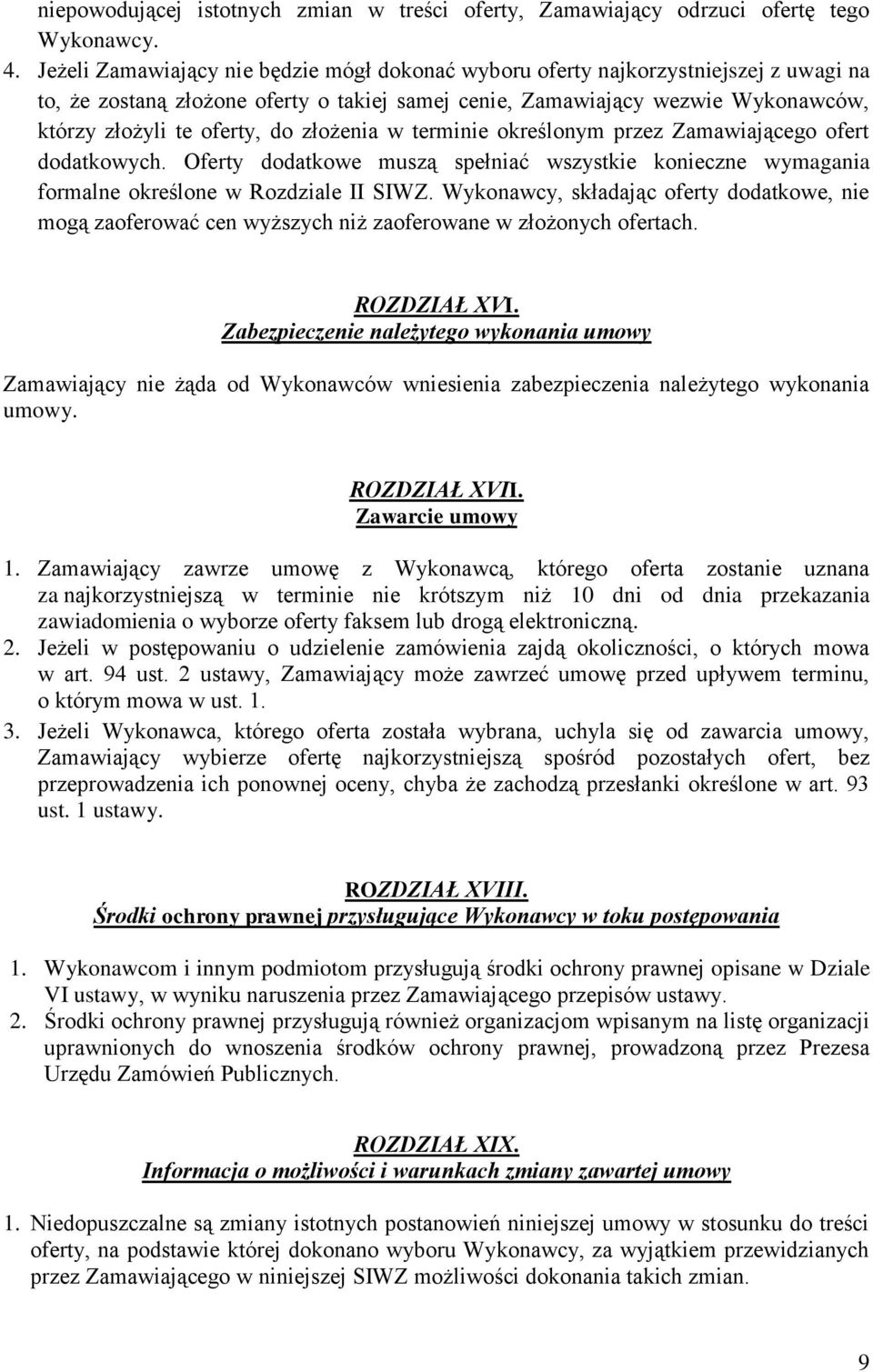 niepowodującej istotnych zmian w treści oferty, Zamawiający odrzuci ofertę tego Wykonawcy.

4. Jeżeli Zamawiający nie będzie mógł dokonać wyboru oferty najkorzystniejszej z uwagi na to, że zostaną złożone oferty o takiej samej cenie, Zamawiający wezwie Wykonawców, którzy złożyli te oferty, do złożenia w terminie określonym przez Zamawiającego ofert dodatkowych. Oferty dodatkowe muszą spełniać wszystkie konieczne wymagania formalne określone w Rozdziale II SIWZ. Wykonawcy, składając oferty dodatkowe, nie mogą zaoferować cen wyższych niż zaoferowane w złożonych ofertach.

ROZDZIAŁ XVI.
Zabezpieczenie należytego wykonania umowy

Zamawiający nie żąda od Wykonawców wniesienia zabezpieczenia należytego wykonania umowy.

ROZDZIAŁ XVII.
Zawarcie umowy

1. Zamawiający zawrze umowę z Wykonawcą, którego oferta zostanie uznana za najkorzystniejszą w terminie nie krótszym niż 10 dni od dnia przekazania zawiadomienia o wyborze oferty faksem lub drogą elektroniczną.
2. Jeżeli w postępowaniu o udzielenie zamówienia zajdą okoliczności, o których mowa w art. 94 ust. 2 ustawy, Zamawiający może zawrzeć umowę przed upływem terminu, o którym mowa w ust. 1.
3. Jeżeli Wykonawca, którego oferta została wybrana, uchyla się od zawarcia umowy, Zamawiający wybierze ofertę najkorzystniejszą spośród pozostałych ofert, bez przeprowadzenia ich ponownej oceny, chyba że zachodzą przesłanki określone w art. 93 ust. 1 ustawy.

ROZDZIAŁ XVIII.
Środki ochrony prawnej przysługujące Wykonawcy w toku postępowania

1. Wykonawcom i innym podmiotom przysługują środki ochrony prawnej opisane w Dziale VI ustawy, w wyniku naruszenia przez Zamawiającego przepisów ustawy.
2. Środki ochrony prawnej przysługują również organizacjom wpisanym na listę organizacji uprawnionych do wnoszenia środków ochrony prawnej, prowadzoną przez Prezesa Urzędu Zamówień Publicznych.

ROZDZIAŁ XIX.
Informacja o możliwości i warunkach zmiany zawartej umowy

1. Niedopuszczalne są zmiany istotnych postanowień niniejszej umowy w stosunku do treści oferty, na podstawie której dokonano wyboru Wykonawcy, za wyjątkiem przewidzianych przez Zamawiającego w niniejszej SIWZ możliwości dokonania takich zmian.

9